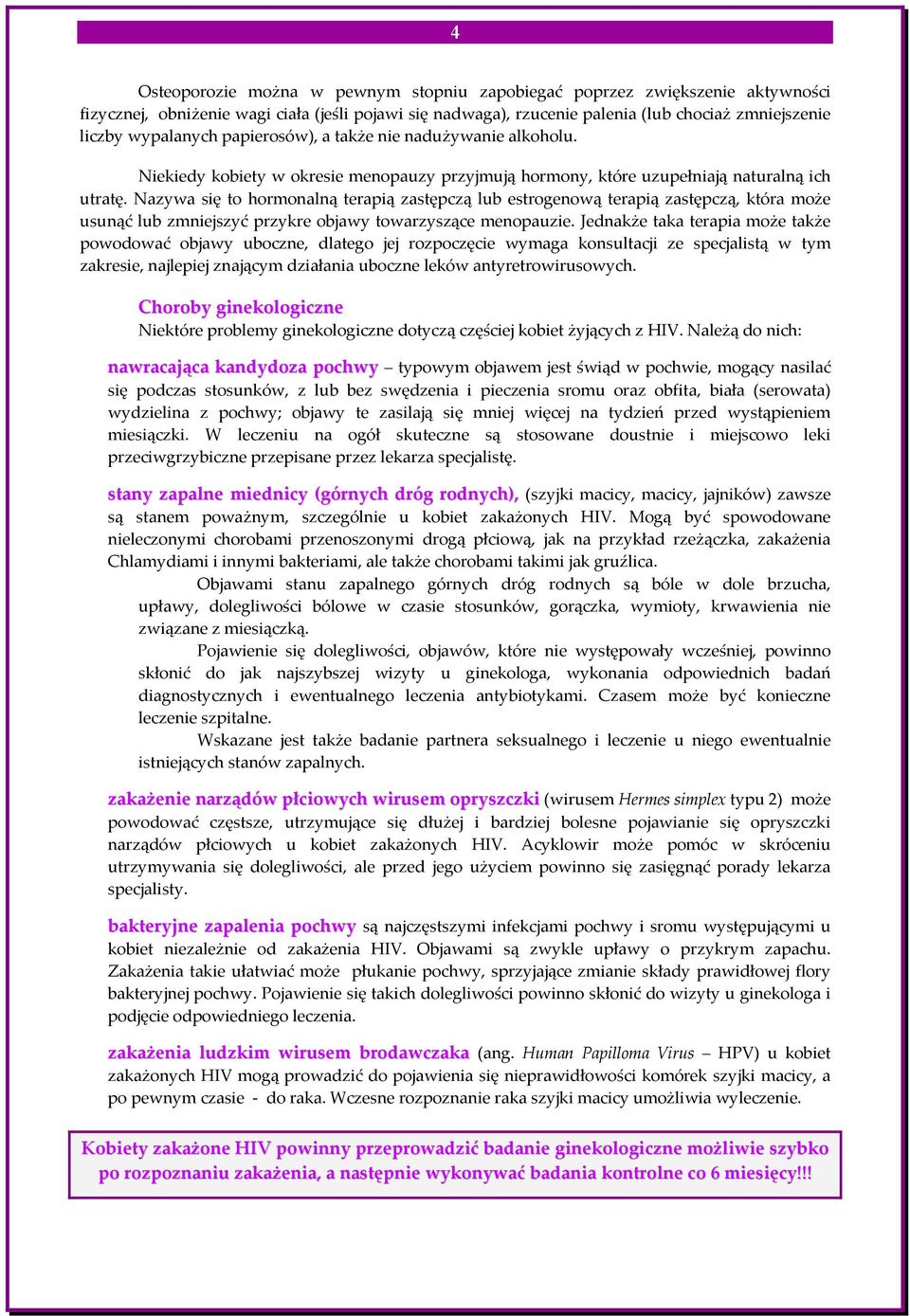 4

Osteoporozie można w pewnym stopniu zapobiegać poprzez zwiększenie aktywności fizycznej, obniżenie wagi ciała (jeśli pojawi się nadwaga), rzucenie palenia (lub chociaż zmniejszenie liczby wypalanych papierosów), a także nie nadużywanie alkoholu.

Niekiedy kobiety w okresie menopauzy przyjmują hormony, które uzupełniają naturalną ich utratę. Nazywa się to hormonalną terapią zastępczą lub estrogenową terapią zastępczą, która może usunąć lub zmniejszyć przykre objawy towarzyszące menopauzie. Jednakże taka terapia może także powodować objawy uboczne, dlatego jej rozpoczęcie wymaga konsultacji ze specjalistą w tym zakresie, najlepiej znającym działania uboczne leków antyretrowirusowych.

Choroby ginekologiczne
Niektóre problemy ginekologiczne dotyczą częściej kobiet żyjących z HIV. Należą do nich:

nawracająca kandydoza pochwy – typowym objawem jest świąd w pochwie, mogący nasilać się podczas stosunków, z lub bez swędzenia i pieczenia sromu oraz obfita, biała (serowata) wydzielina z pochwy; objawy te zasilają się mniej więcej na tydzień przed wystąpieniem miesiączki. W leczeniu na ogół skuteczne są stosowane doustnie i miejscowo leki przeciwgrzybiczne przepisane przez lekarza specjalistę.

stany zapalne miednicy (górnych dróg rodnych), (szyjki macicy, macicy, jajników) zawsze są stanem poważnym, szczególnie u kobiet zakażonych HIV. Mogą być spowodowane nieleczonymi chorobami przenoszonymi drogą płciową, jak na przykład rzeżączka, zakażenia Chlamydiami i innymi bakteriami, ale także chorobami takimi jak gruźlica.

Objawami stanu zapalnego górnych dróg rodnych są bóle w dole brzucha, upławy, dolegliwości bólowe w czasie stosunków, gorączka, wymioty, krwawienia nie związane z miesiączką.

Pojawienie się dolegliwości, objawów, które nie występowały wcześniej, powinno skłonić do jak najszybszej wizyty u ginekologa, wykonania odpowiednich badań diagnostycznych i ewentualnego leczenia antybiotykami. Czasem może być konieczne leczenie szpitalne.

Wskazane jest także badanie partnera seksualnego i leczenie u niego ewentualnie istniejących stanów zapalnych.

zakażenie narządów płciowych wirusem opryszczki (wirusem Hermes simplex typu 2) może powodować częstsze, utrzymujące się dłużej i bardziej bolesne pojawianie się opryszczki narządów płciowych u kobiet zakażonych HIV. Acyklowir może pomóc w skróceniu utrzymywania się dolegliwości, ale przed jego użyciem powinno się zasięgnąć porady lekarza specjalisty.

bakteryjne zapalenia pochwy są najczęstszymi infekcjami pochwy i sromu występującymi u kobiet niezależnie od zakażenia HIV. Objawami są zwykle upławy o przykrym zapachu. Zakażenia takie ułatwiać może płukanie pochwy, sprzyjające zmianie składy prawidłowej flory bakteryjnej pochwy. Pojawienie się takich dolegliwości powinno skłonić do wizyty u ginekologa i podjęcie odpowiedniego leczenia.

zakażenia ludzkim wirusem brodawczaka (ang. Human Papilloma Virus – HPV) u kobiet zakażonych HIV mogą prowadzić do pojawienia się nieprawidłowości komórek szyjki macicy, a po pewnym czasie - do raka. Wczesne rozpoznanie raka szyjki macicy umożliwia wyleczenie.

Kobiety zakażone HIV powinny przeprowadzić badanie ginekologiczne możliwie szybko po rozpoznaniu zakażenia, a następnie wykonywać badania kontrolne co 6 miesięcy!!!